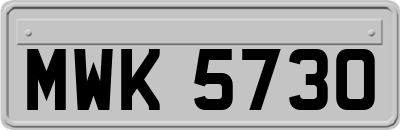 MWK 5730